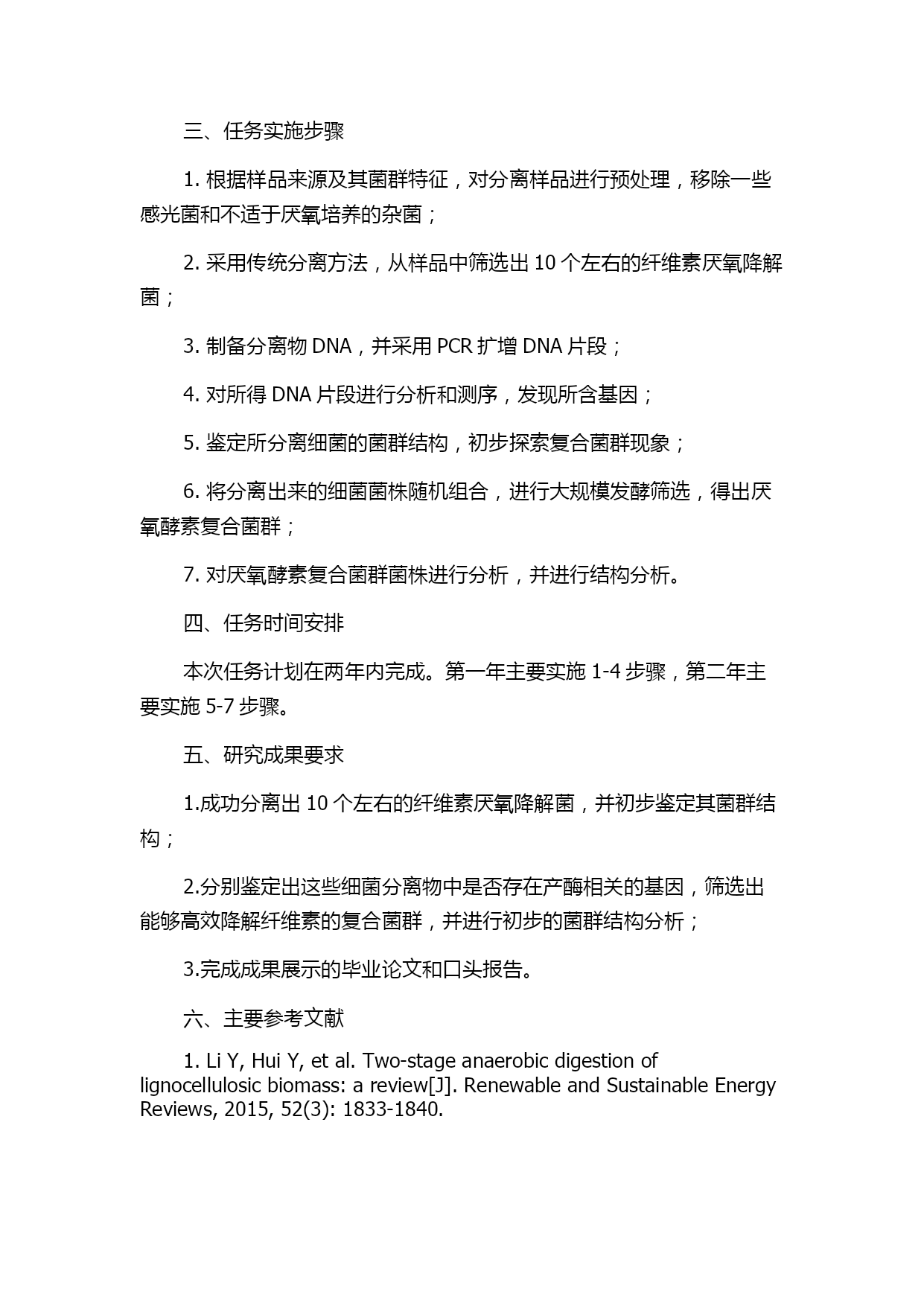 三、任务实施步骤

1. 根据样品来源及其菌群特征，对分离样品进行预处理，移除一些感光菌和不适于厌氧培养的杂菌；

2. 采用传统分离方法，从样品中筛选出 10 个左右的纤维素厌氧降解菌；

3. 制备分离物 DNA，并采用 PCR 扩增 DNA 片段；

4. 对所得 DNA 片段进行分析和测序，发现所含基因；

5. 鉴定所分离细菌的菌群结构，初步探索复合菌群现象；

6. 将分离出来的细菌菌株随机组合，进行大规模发酵筛选，得出厌氧酵素复合菌群；

7. 对厌氧酵素复合菌群菌株进行分析，并进行结构分析。

四、任务时间安排

本次任务计划在两年内完成。第一年主要实施 1-4 步骤，第二年主要实施 5-7 步骤。

五、研究成果要求

1.成功分离出 10 个左右的纤维素厌氧降解菌，并初步鉴定其菌群结构；

2.分别鉴定出这些细菌分离物中是否存在产酶相关的基因，筛选出能够高效降解纤维素的复合菌群，并进行初步的菌群结构分析；

3.完成成果展示的毕业论文和口头报告。

六、主要参考文献

1. Li Y, Hui Y, et al. Two-stage anaerobic digestion of lignocellulosic biomass: a review[J]. Renewable and Sustainable Energy Reviews, 2015, 52(3): 1833-1840.